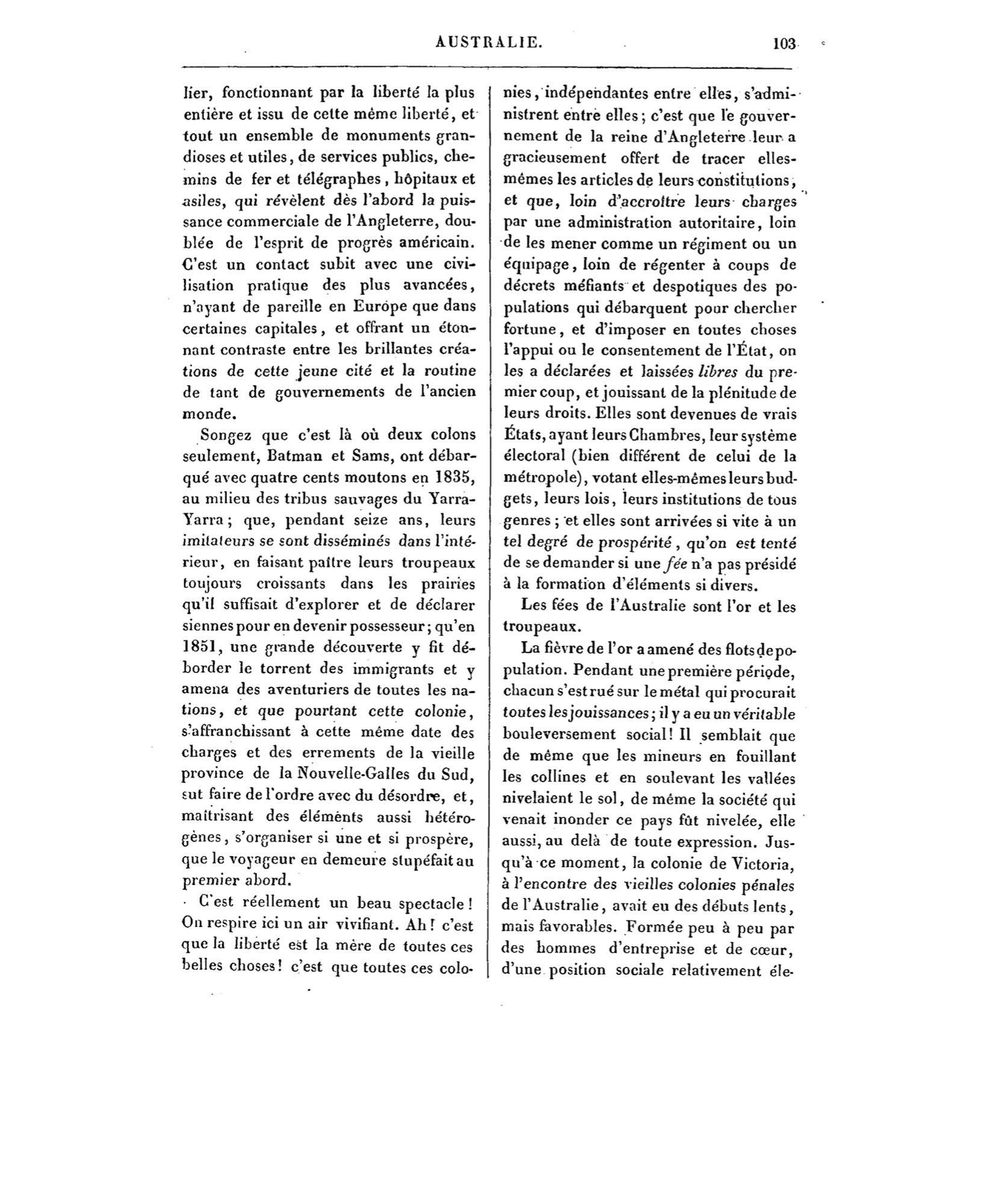 AUSTRALIE. 103

lier, fonctionnant par la liberté la plus entière et issu de cette même liberté, et tout un ensemble de monuments grandioses et utiles, de services publics, chemins de fer et télégraphes, hôpitaux et asiles, qui révèlent dès l'abord la puissance commerciale de l'Angleterre, doublée de l'esprit de progrès américain. C'est un contact subit avec une civilisation pratique des plus avancées, n'ayant de pareille en Europe que dans certaines capitales, et offrant un étonnant contraste entre les brillantes créations de cette jeune cité et la routine de tant de gouvernements de l'ancien monde.

Songez que c'est là où deux colons seulement, Batman et Sams, ont débarqué avec quatre cents moutons en 1835, au milieu des tribus sauvages du Yarra-Yarra; que, pendant seize ans, leurs imitateurs se sont disséminés dans l'intérieur, en faisant paître leurs troupeaux toujours croissants dans les prairies qu'il suffisait d'explorer et de déclarer siennes pour en devenir possesseur; qu'en 1851, une grande découverte y fit déborder le torrent des immigrants et y amena des aventuriers de toutes les nations, et que pourtant cette colonie, s'affranchissant à cette même date des charges et des errements de la vieille province de la Nouvelle-Galles du Sud, sut faire de l'ordre avec du désordre, et, maîtrisant des éléments aussi hétérogènes, s'organiser si une et si prospère, que le voyageur en demeure stupéfait au premier abord.

C'est réellement un beau spectacle! On respire ici un air vivifiant. Ah! c'est que la liberté est la mère de toutes ces belles choses! c'est que toutes ces colonies, indépendantes entre elles, s'administrent entre elles; c'est que le gouvernement de la reine d'Angleterre leur a gracieusement offert de tracer elles-mêmes les articles de leurs constitutions, et que, loin d'accroître leurs charges par une administration autoritaire, loin de les mener comme un régiment ou un équipage, loin de régenter à coups de décrets méfiants et despotiques des populations qui débarquent pour chercher fortune, et d'imposer en toutes choses l'appui ou le consentement de l'État, on les a déclarées et laissées libres du premier coup, et jouissant de la plénitude de leurs droits. Elles sont devenues de vrais États, ayant leurs Chambres, leur système électoral (bien différent de celui de la métropole), votant elles-mêmes leurs budgets, leurs lois, leurs institutions de tous genres; et elles sont arrivées si vite à un tel degré de prospérité, qu'on est tenté de se demander si une fée n'a pas présidé à la formation d'éléments si divers.

Les fées de l'Australie sont l'or et les troupeaux.

La fièvre de l'or a amené des flots de population. Pendant une première période, chacun s'est rué sur le métal qui procurait toutes les jouissances; il y a eu un véritable bouleversement social! Il semblait que de même que les mineurs en fouillant les collines et en soulevant les vallées nivelaient le sol, de même la société qui venait inonder ce pays fût nivelée, elle aussi, au delà de toute expression. Jusqu'à ce moment, la colonie de Victoria, à l'encontre des vieilles colonies pénales de l'Australie, avait eu des débuts lents, mais favorables. Formée peu à peu par des hommes d'entreprise et de cœur, d'une position sociale relativement éle-